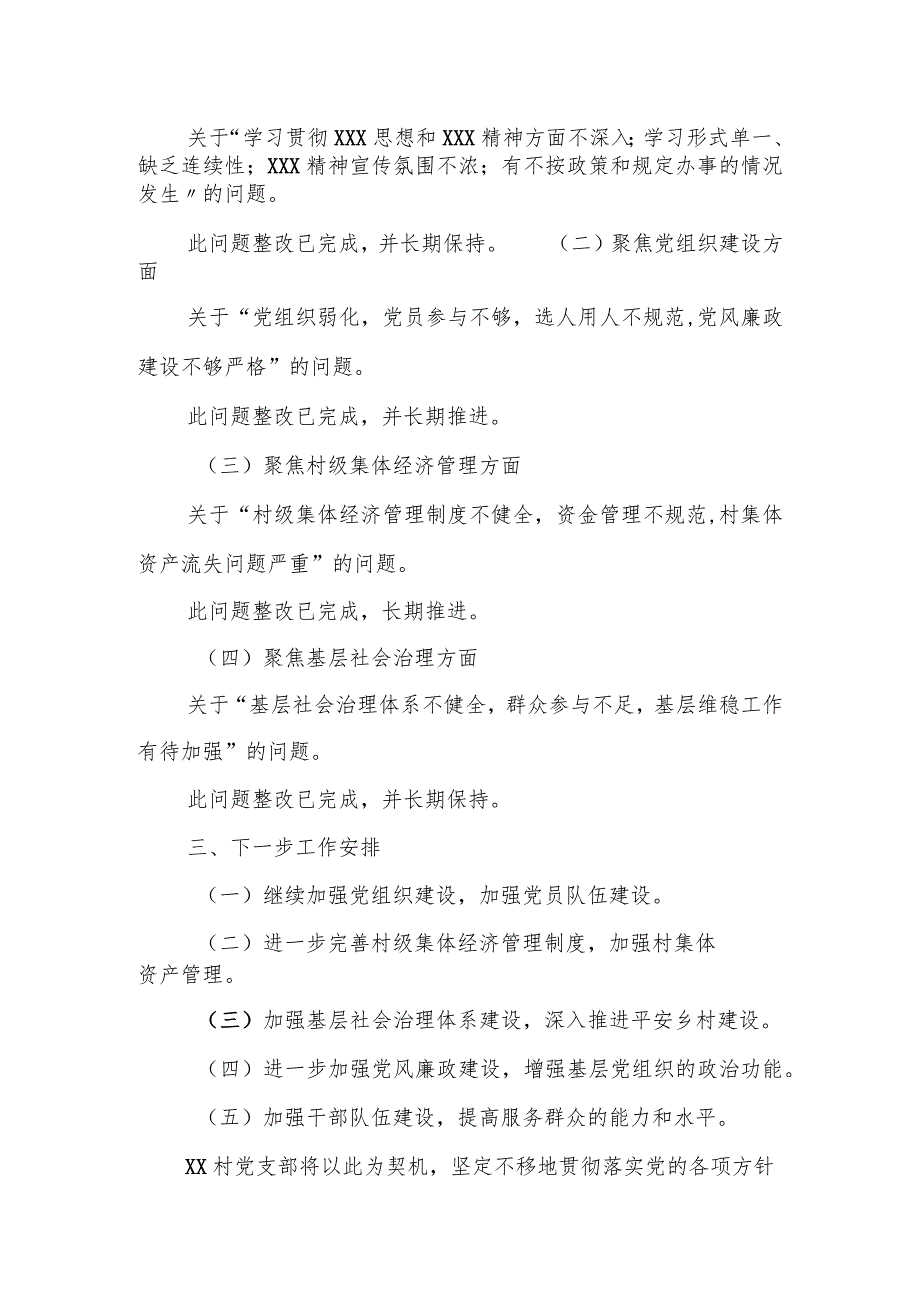 关于“学习贯彻XXX思想和XXX精神方面不深入;学习形式单一、缺乏连续性；XXX精神宣传氛围不浓；有不按政策和规定办事的情况发生〃的问题。

此问题整改已完成，并长期保持。　（二）聚焦党组织建设方面

关于“党组织弱化，党员参与不够，选人用人不规范,党风廉政建设不够严格”的问题。

此问题整改已完成，并长期推进。

（三）聚焦村级集体经济管理方面

关于“村级集体经济管理制度不健全，资金管理不规范,村集体资产流失问题严重”的问题。

此问题整改已完成，长期推进。

（四）聚焦基层社会治理方面

关于“基层社会治理体系不健全，群众参与不足，基层维稳工作有待加强”的问题。

此问题整改已完成，并长期保持。

三、下一步工作安排

（一）继续加强党组织建设，加强党员队伍建设。

（二）进一步完善村级集体经济管理制度，加强村集体资产管理。

（三）加强基层社会治理体系建设，深入推进平安乡村建设。

（四）进一步加强党风廉政建设，增强基层党组织的政治功能。

（五）加强干部队伍建设，提高服务群众的能力和水平。

XX村党支部将以此为契机，坚定不移地贯彻落实党的各项方针